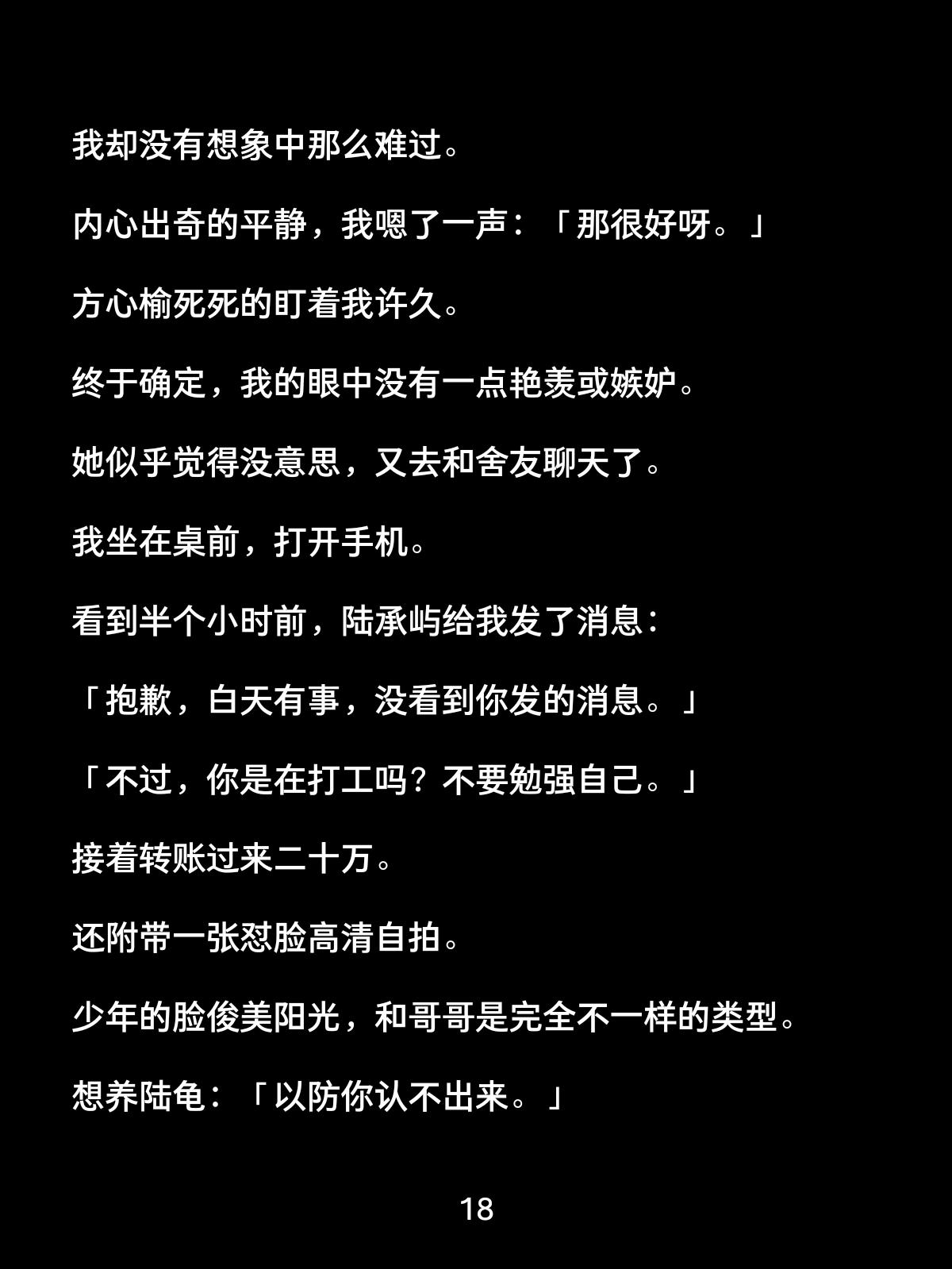 我却没有想象中那么难过。

内心出奇的平静，我嗯了一声：「那很好呀。」

方心榆死死的盯着我许久。

终于确定，我的眼中没有一点艳羡或嫉妒。

她似乎觉得没意思，又去和舍友聊天了。

我坐在桌前，打开手机。

看到半个小时前，陆承屿给我发了消息：

「抱歉，白天有事，没看到你发的消息。」

「不过，你是在打工吗？不要勉强自己。」

接着转账过来二十万。

还附带一张怼脸高清自拍。

少年的脸俊美阳光，和哥哥是完全不一样的类型。

想养陆龟：「以防你认不出来。」

18